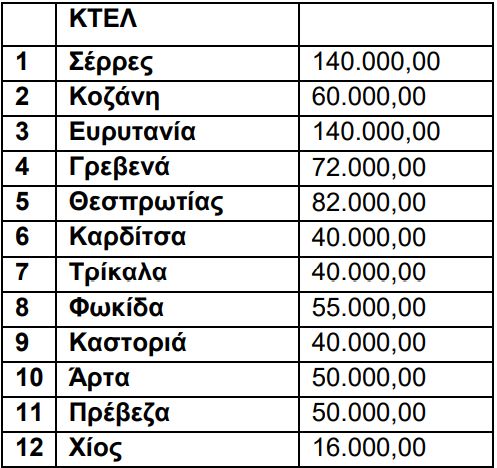 |  | ΚΤΕΛ |  |
|---|---|---|
| 1 | Σέρρες | 140.000,00 |
| 2 | Κοζάνη | 60.000,00 |
| 3 | Ευρυτανία | 140.000,00 |
| 4 | Γρεβενά | 72.000,00 |
| 5 | Θεσπρωτίας | 82.000,00 |
| 6 | Καρδίτσα | 40.000,00 |
| 7 | Τρίκαλα | 40.000,00 |
| 8 | Φωκίδα | 55.000,00 |
| 9 | Καστοριά | 40.000,00 |
| 10 | Άρτα | 50.000,00 |
| 11 | Πρέβεζα | 50.000,00 |
| 12 | Χίος | 16.000,00 |